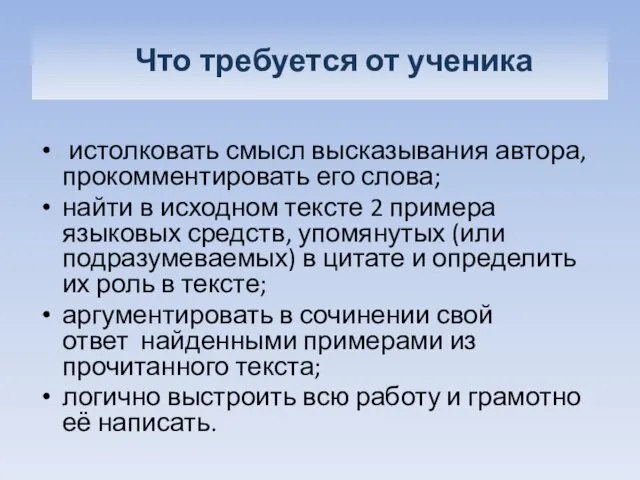 Что требуется от ученика

• истолковать смысл высказывания автора, прокомментировать его слова;
• найти в исходном тексте 2 примера языковых средств, упомянутых (или подразумеваемых) в цитате и определить их роль в тексте;
• аргументировать в сочинении свой ответ найденными примерами из прочитанного текста;
• логично выстроить всю работу и грамотно её написать.